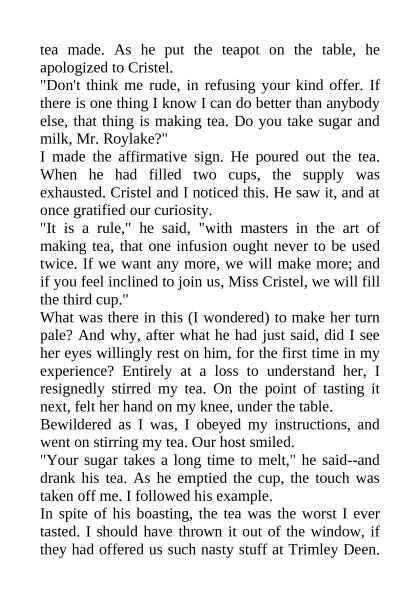 tea made. As he put the teapot on the table, he apologized to Cristel.
"Don't think me rude, in refusing your kind offer. If there is one thing I know I can do better than anybody else, that thing is making tea. Do you take sugar and milk, Mr. Roylake?"
I made the affirmative sign. He poured out the tea. When he had filled two cups, the supply was exhausted. Cristel and I noticed this. He saw it, and at once gratified our curiosity.
"It is a rule," he said, "with masters in the art of making tea, that one infusion ought never to be used twice. If we want any more, we will make more; and if you feel inclined to join us, Miss Cristel, we will fill the third cup."
What was there in this (I wondered) to make her turn pale? And why, after what he had just said, did I see her eyes willingly rest on him, for the first time in my experience? Entirely at a loss to understand her, I resignedly stirred my tea. On the point of tasting it next, felt her hand on my knee, under the table.
Bewildered as I was, I obeyed my instructions, and went on stirring my tea. Our host smiled.
"Your sugar takes a long time to melt," he said--and drank his tea. As he emptied the cup, the touch was taken off me. I followed his example.
In spite of his boasting, the tea was the worst I ever tasted. I should have thrown it out of the window, if they had offered us such nasty stuff at Trimley Deen.